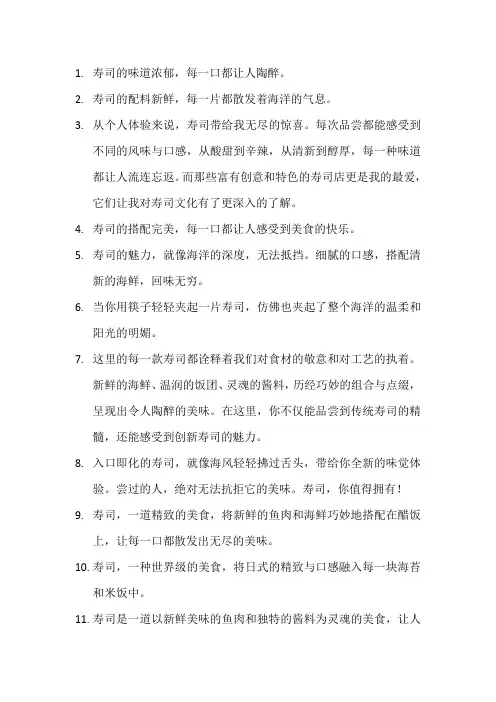 1. 寿司的味道浓郁，每一口都让人陶醉。

2. 寿司的配料新鲜，每一片都散发着海洋的气息。

3. 从个人体验来说，寿司带给我无尽的惊喜。每次品尝都能感受到不同的风味与口感，从酸甜到辛辣，从清新到醇厚，每一种味道都让人流连忘返。而那些富有创意和特色的寿司店更是我的最爱，它们让我对寿司文化有了更深入的了解。

4. 寿司的搭配完美，每一口都让人感受到美食的快乐。

5. 寿司的魅力，就像海洋的深度，无法抵挡。细腻的口感，搭配清新的海鲜，回味无穷。

6. 当你用筷子轻轻夹起一片寿司，仿佛也夹起了整个海洋的温柔和阳光的明媚。

7. 这里的每一款寿司都诠释着我们对食材的敬意和对工艺的执着。新鲜的海鲜、温润的饭团、灵魂的酱料，历经巧妙的组合与点缀，呈现出令人陶醉的美味。在这里，你不仅能品尝到传统寿司的精髓，还能感受到创新寿司的魅力。

8. 入口即化的寿司，就像海风轻轻拂过舌头，带给你全新的味觉体验。尝过的人，绝对无法抗拒它的美味。寿司，你值得拥有！

9. 寿司，一道精致的美食，将新鲜的鱼肉和海鲜巧妙地搭配在醋饭上，让每一口都散发出无尽的美味。

10. 寿司，一种世界级的美食，将日式的精致与口感融入每一块海苔和米饭中。

11. 寿司是一道以新鲜美味的鱼肉和独特的酱料为灵魂的美食，让人